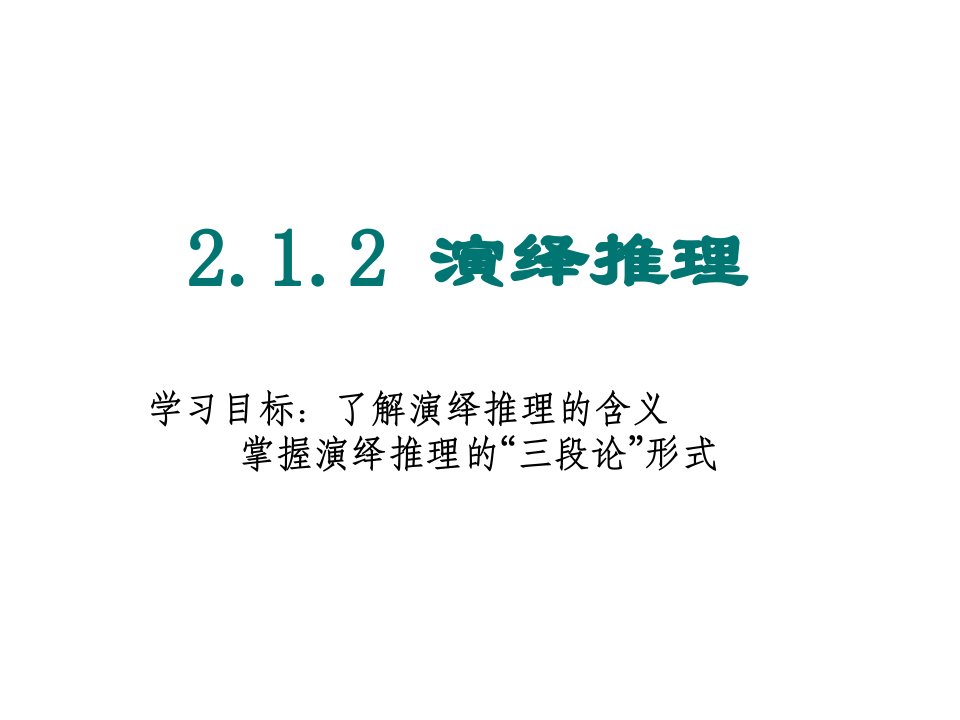 2.1.2 演绎推理

学习目标：了解演绎推理的含义
掌握演绎推理的“三段论”形式